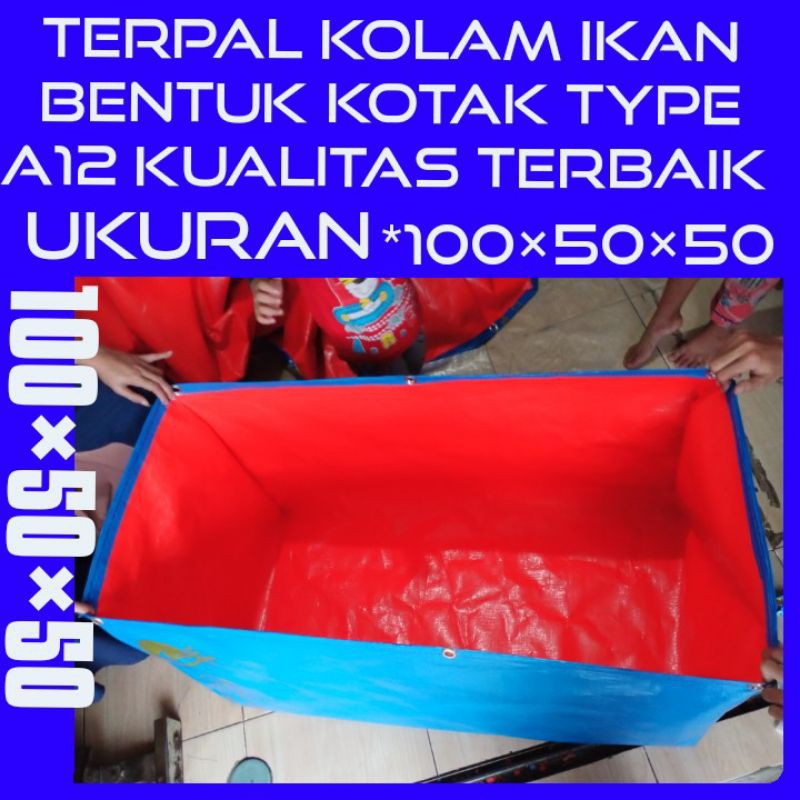 TERPAL KOLAM IKAN BENTUK KOTAK TYPE A12 KUALITAS TERBAIK UKURAN *100×50×50

100×50×50